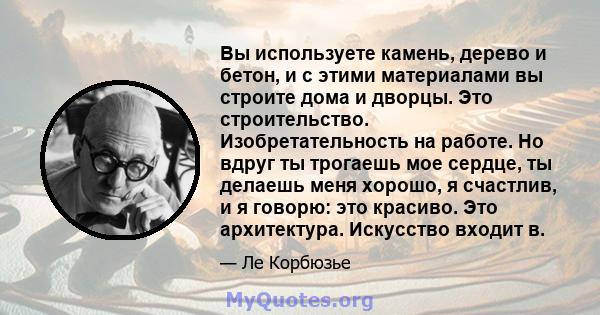 Вы используете камень, дерево и бетон, и с этими материалами вы строите дома и дворцы. Это строительство. Изобретательность на работе. Но вдруг ты трогаешь мое сердце, ты делаешь меня хорошо, я счастлив, и я говорю: это красиво. Это архитектура. Искусство входит в.

— Ле Корбюзье

MyQuotes.org